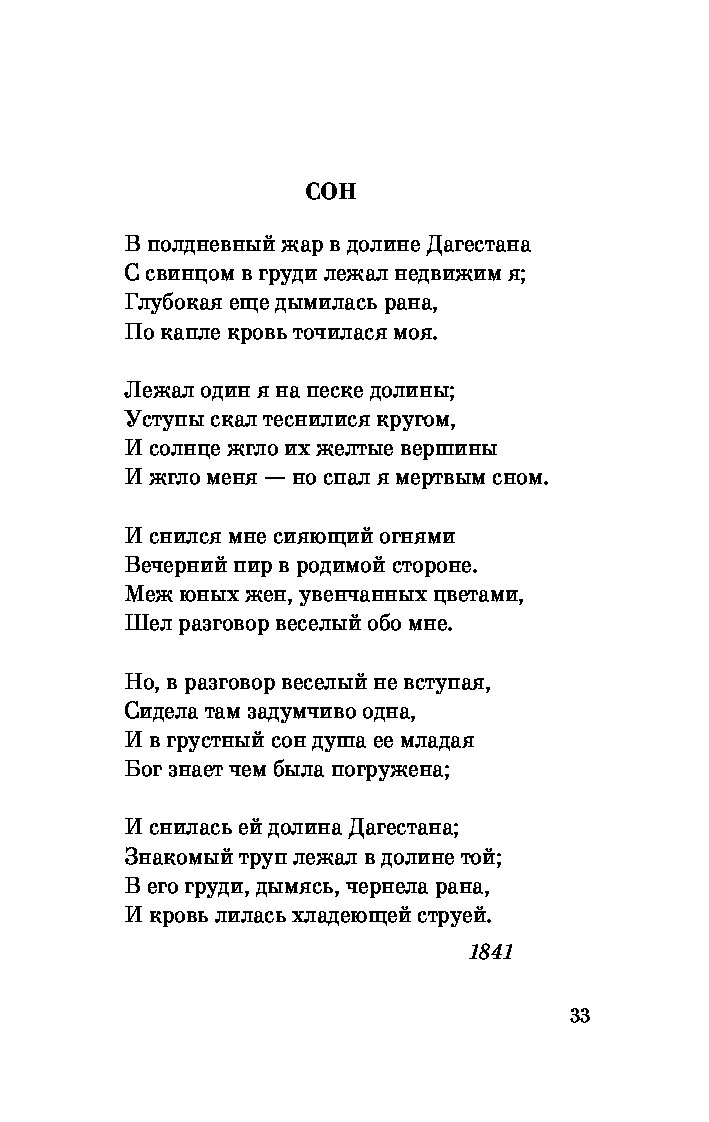 СОН

В полдневный жар в долине Дагестана
С свинцом в груди лежал недвижим я;
Глубокая еще дымилась рана,
По капле кровь точилася моя.

Лежал один я на песке долины;
Уступы скал теснилися кругом,
И солнце жгло их желтые вершины
И жгло меня — но спал я мертвым сном.

И снился мне сияющий огнями
Вечерний пир в родимой стороне.
Меж юных жен, увенчанных цветами,
Шел разговор веселый обо мне.

Но, в разговор веселый не вступая,
Сидела там задумчиво одна,
И в грустный сон душа ее младая
Бог знает чем была погружена;

И снилась ей долина Дагестана;
Знакомый труп лежал в долине той;
В его груди, дымясь, чернела рана,
И кровь лилась хладеющей струей.

1841

33